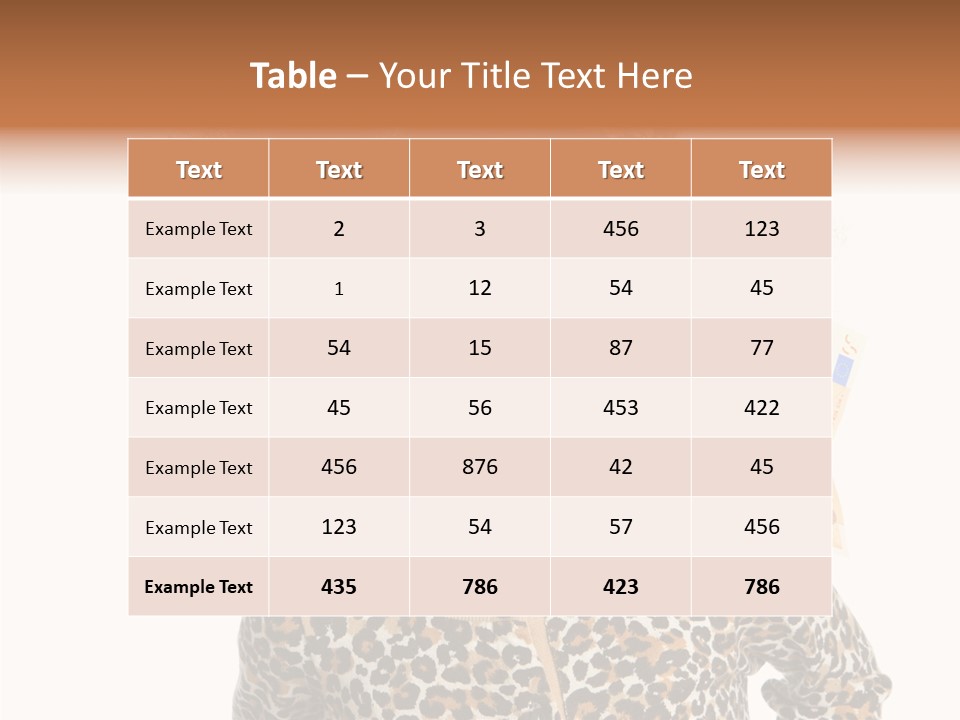 Table – Your Title Text Here

| Text | Text | Text | Text | Text |
|---|---|---|---|---|
| Example Text | 2 | 3 | 456 | 123 |
| Example Text | 1 | 12 | 54 | 45 |
| Example Text | 54 | 15 | 87 | 77 |
| Example Text | 45 | 56 | 453 | 422 |
| Example Text | 456 | 876 | 42 | 45 |
| Example Text | 123 | 54 | 57 | 456 |
| Example Text | 435 | 786 | 423 | 786 |